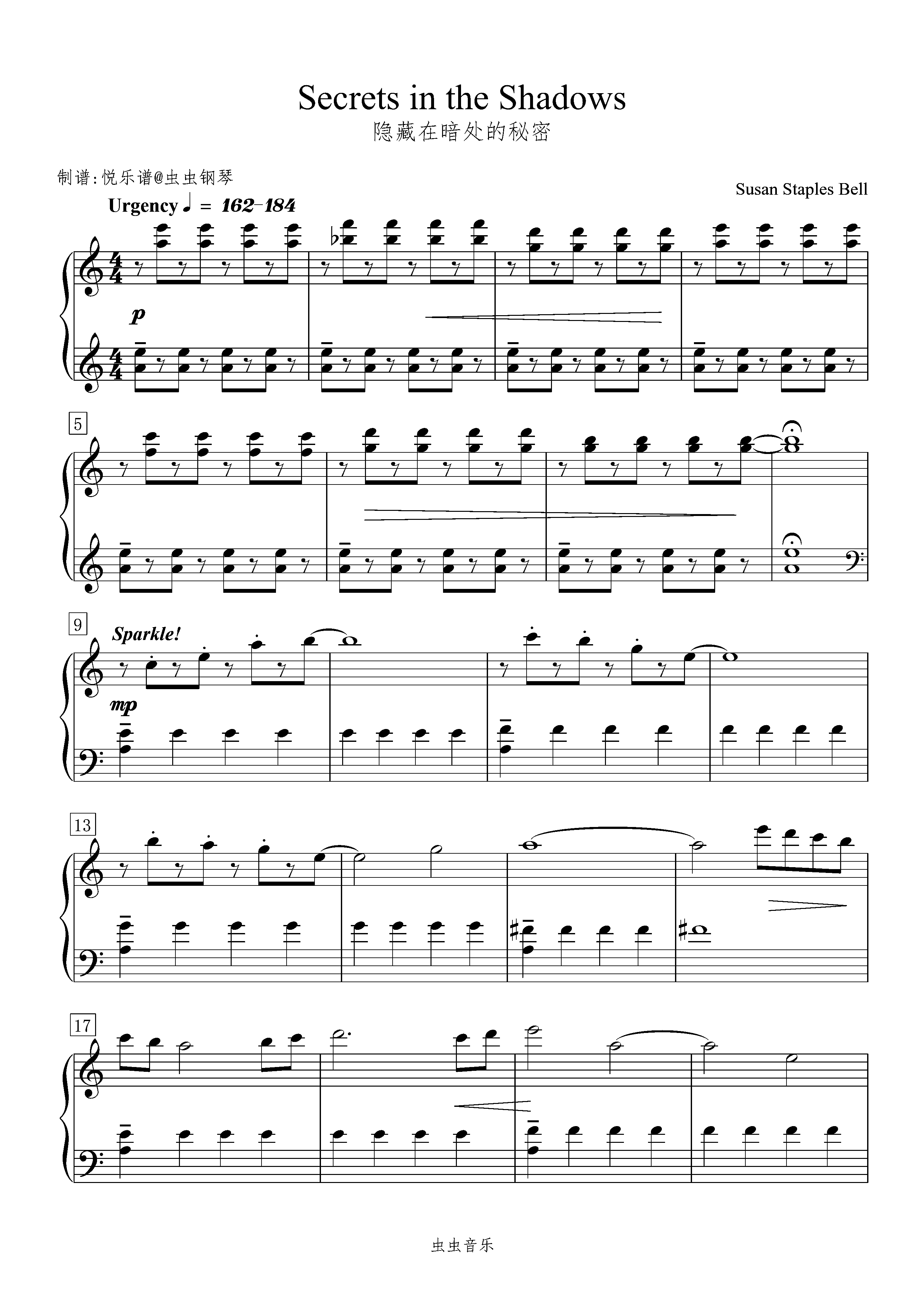 Secrets in the Shadows
隐藏在暗处的秘密

制谱:悦乐谱@虫虫钢琴

Susan Staples Bell

Urgency ♩ = 162-184

p

5

9

Sparkle!

mp

13

17

虫虫音乐